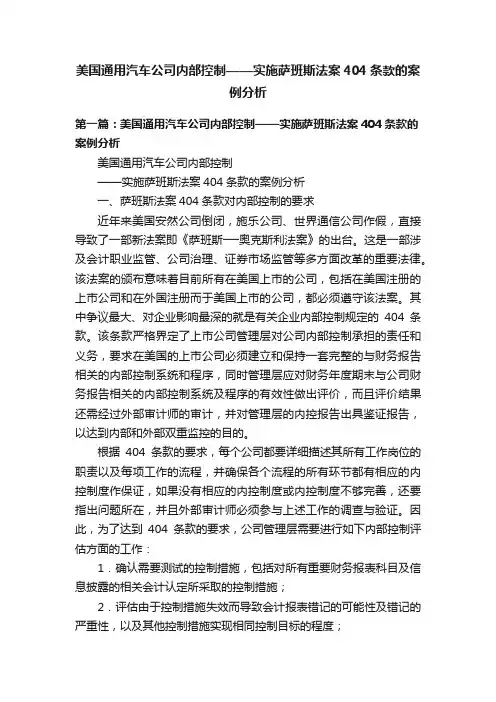 美国通用汽车公司内部控制——实施萨班斯法案 404 条款的案例分析

第一篇：美国通用汽车公司内部控制——实施萨班斯法案 404 条款的案例分析

美国通用汽车公司内部控制

——实施萨班斯法案 404 条款的案例分析

一、萨班斯法案 404 条款对内部控制的要求

近年来美国安然公司倒闭，施乐公司、世界通信公司作假，直接导致了一部新法案即《萨班斯—奥克斯利法案》的出台。这是一部涉及会计职业监管、公司治理、证券市场监管等多方面改革的重要法律。该法案的颁布意味着目前所有在美国上市的公司，包括在美国注册的上市公司和在外国注册而于美国上市的公司，都必须遵守该法案。其中争议最大、对企业影响最深的就是有关企业内部控制规定的 404 条款。该条款严格界定了上市公司管理层对公司内部控制承担的责任和义务，要求在美国的上市公司必须建立和保持一套完整的与财务报告相关的内部控制系统和程序，同时管理层应对财务年度期末与公司财务报告相关的内部控制系统及程序的有效性做出评价，而且评价结果还需经过外部审计师的审计，并对管理层的内控报告出具鉴证报告，以达到内部和外部双重监控的目的。

根据 404 条款的要求，每个公司都要详细描述其所有工作岗位的职责以及每项工作的流程，并确保各个流程的所有环节都有相应的内控制度作保证，如果没有相应的内控制度或内控制度不够完善，还要指出问题所在，并且外部审计师必须参与上述工作的调查与验证。因此，为了达到 404 条款的要求，公司管理层需要进行如下内部控制评估方面的工作：

1．确认需要测试的控制措施，包括对所有重要财务报表科目及信息披露的相关会计认定所采取的控制措施；

2．评估由于控制措施失效而导致会计报表错记的可能性及错记的严重性，以及其他控制措施实现相同控制目标的程度；